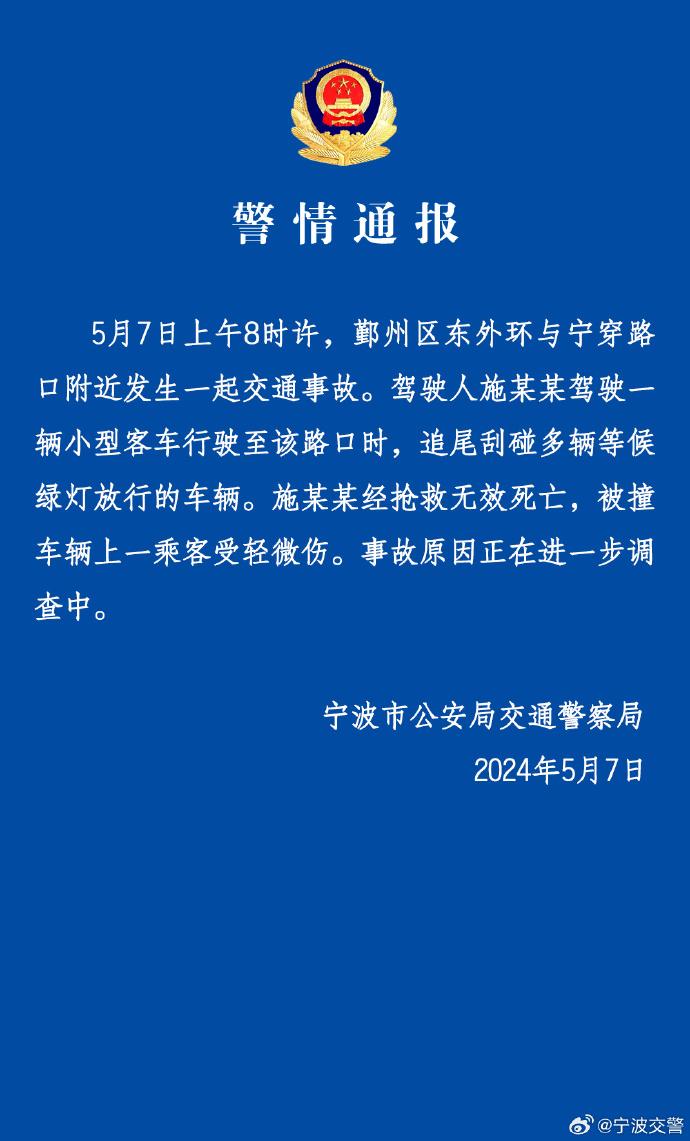 警情通报

5月7日上午8时许，鄞州区东外环与宁穿路口附近发生一起交通事故。驾驶人施某某驾驶一辆小型客车行驶至该路口时，追尾刮碰多辆等候绿灯放行的车辆。施某某经抢救无效死亡，被撞车辆上一乘客受轻微伤。事故原因正在进一步调查中。

宁波市公安局交通警察局
2024年5月7日

@宁波交警